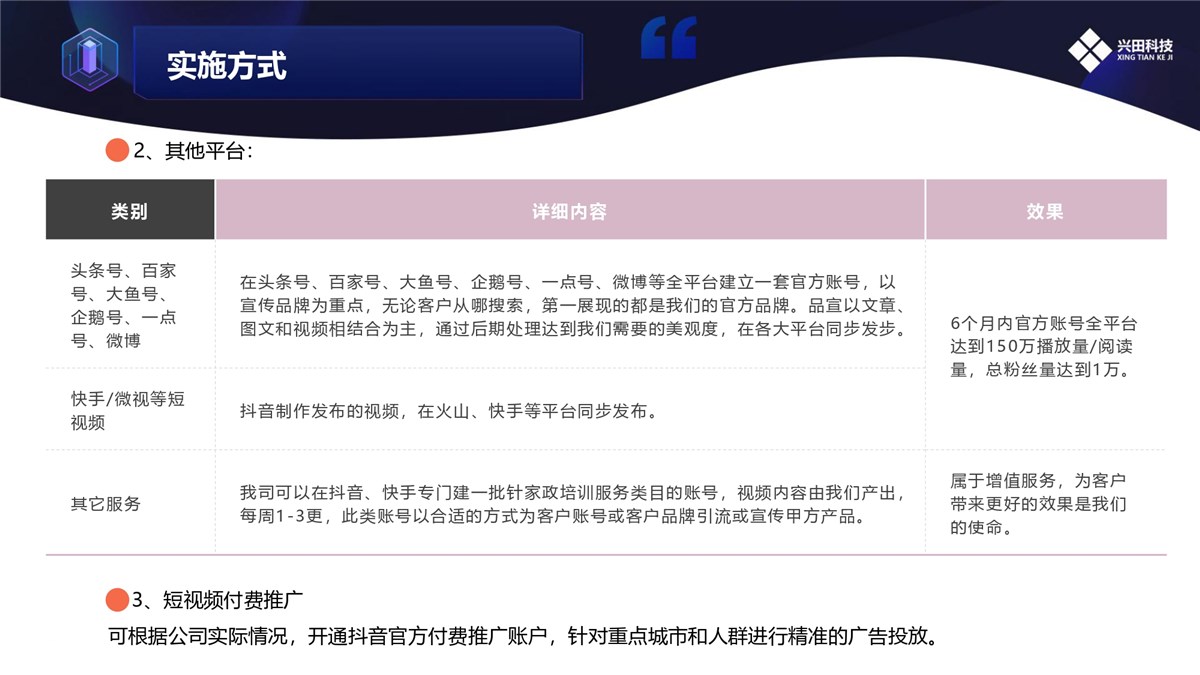 实施方式

兴田科技
XING TIAN KE JI

2、其他平台:

| 类别 | 详细内容 | 效果 |
|---|---|---|
| 头条号、百家号、大鱼号、企鹅号、一点号、微博 | 在头条号、百家号、大鱼号、企鹅号、一点号、微博等全平台建立一套官方账号，以宣传品牌为重点，无论客户从哪搜索，第一展现的都是我们的官方品牌。品宣以文章、图文和视频相结合为主，通过后期处理达到我们需要的美观度，在各大平台同步发步。 | 6个月内官方账号全平台达到150万播放量/阅读量，总粉丝量达到1万。 |
| 快手/微视等短视频 | 抖音制作发布的视频，在火山、快手等平台同步发布。 | |
| 其它服务 | 我司可以在抖音、快手专门建一批针家政培训服务类目的账号，视频内容由我们产出，每周1-3更，此类账号以合适的方式为客户账号或客户品牌引流或宣传甲方产品。 | 属于增值服务，为客户带来更好的效果是我们的使命。 |

3、短视频付费推广

可根据公司实际情况，开通抖音官方付费推广账户，针对重点城市和人群进行精准的广告投放。